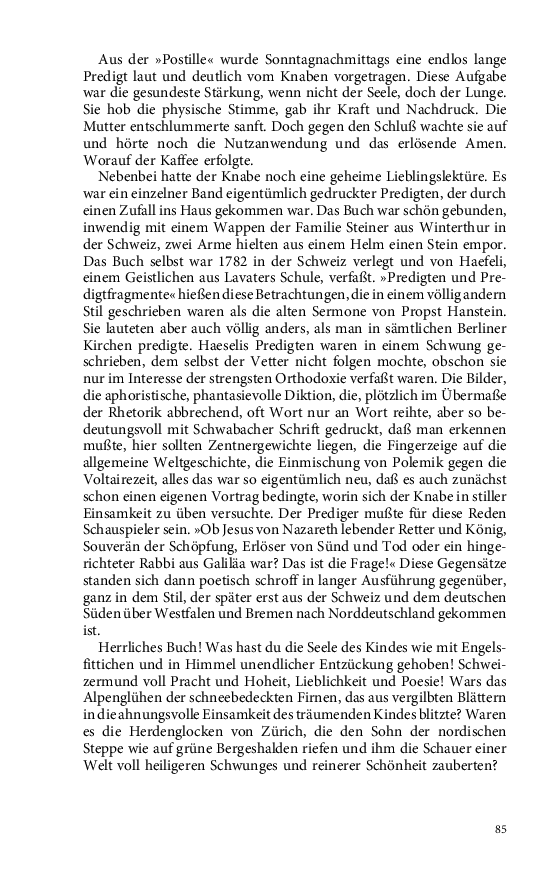 Aus der »Postille« wurde Sonntagnachmittags eine endlos lange Predigt laut und deutlich vom Knaben vorgetragen. Diese Aufgabe war die gesundeste Stärkung, wenn nicht der Seele, doch der Lunge. Sie hob die physische Stimme, gab ihr Kraft und Nachdruck. Die Mutter entschlummerte sanft. Doch gegen den Schluß wachte sie auf und hörte noch die Nutzanwendung und das erlösende Amen. Worauf der Kaffee erfolgte.

Nebenbei hatte der Knabe noch eine geheime Lieblingslektüre. Es war ein einzelner Band eigentümlich gedruckter Predigten, der durch einen Zufall ins Haus gekommen war. Das Buch war schön gebunden, inwendig mit einem Wappen der Familie Steiner aus Winterthur in der Schweiz, zwei Arme hielten aus einem Helm einen Stein empor. Das Buch selbst war 1782 in der Schweiz verlegt und von Haefeli, einem Geistlichen aus Lavaters Schule, verfaßt. »Predigten und Predigtfragmente« hießen diese Betrachtungen, die in einem völlig andern Stil geschrieben waren als die alten Sermone von Propst Hanstein. Sie lauteten aber auch völlig anders, als man in sämtlichen Berliner Kirchen predigte. Haeselis Predigten waren in einem Schwung geschrieben, dem selbst der Vetter nicht folgen mochte, obschon sie nur im Interesse der strengsten Orthodoxie verfaßt waren. Die Bilder, die aphoristische, phantasievolle Diktion, die, plötzlich im Übermaße der Rhetorik abbrechend, oft Wort nur an Wort reihte, aber so bedeutungsvoll mit Schwabacher Schrift gedruckt, daß man erkennen mußte, hier sollten Zentnergewichte liegen, die Fingerzeige auf die allgemeine Weltgeschichte, die Einmischung von Polemik gegen die Voltairezeit, alles das war so eigentümlich neu, daß es auch zunächst schon einen eigenen Vortrag bedingte, worin sich der Knabe in stiller Einsamkeit zu üben versuchte. Der Prediger mußte für diese Reden Schauspieler sein. »Ob Jesus von Nazareth lebender Retter und König, Souverän der Schöpfung, Erlöser von Sünd und Tod oder ein hingerichteter Rabbi aus Galiläa war? Das ist die Frage!« Diese Gegensätze standen sich dann poetisch schroff in langer Ausführung gegenüber, ganz in dem Stil, der später erst aus der Schweiz und dem deutschen Süden über Westfalen und Bremen nach Norddeutschland gekommen ist.

Herrliches Buch! Was hast du die Seele des Kindes wie mit Engelsfittichen und in Himmel unendlicher Entzückung gehoben! Schweizermund voll Pracht und Hoheit, Lieblichkeit und Poesie! Wars das Alpenglühen der schneebedeckten Firnen, das aus vergilbten Blättern in die ahnungsvolle Einsamkeit des träumenden Kindes blitzte? Waren es die Herdenglocken von Zürich, die den Sohn der nordischen Steppe wie auf grüne Bergeshalden riefen und ihm die Schauer einer Welt voll heiligeren Schwunges und reinerer Schönheit zauberten?

85